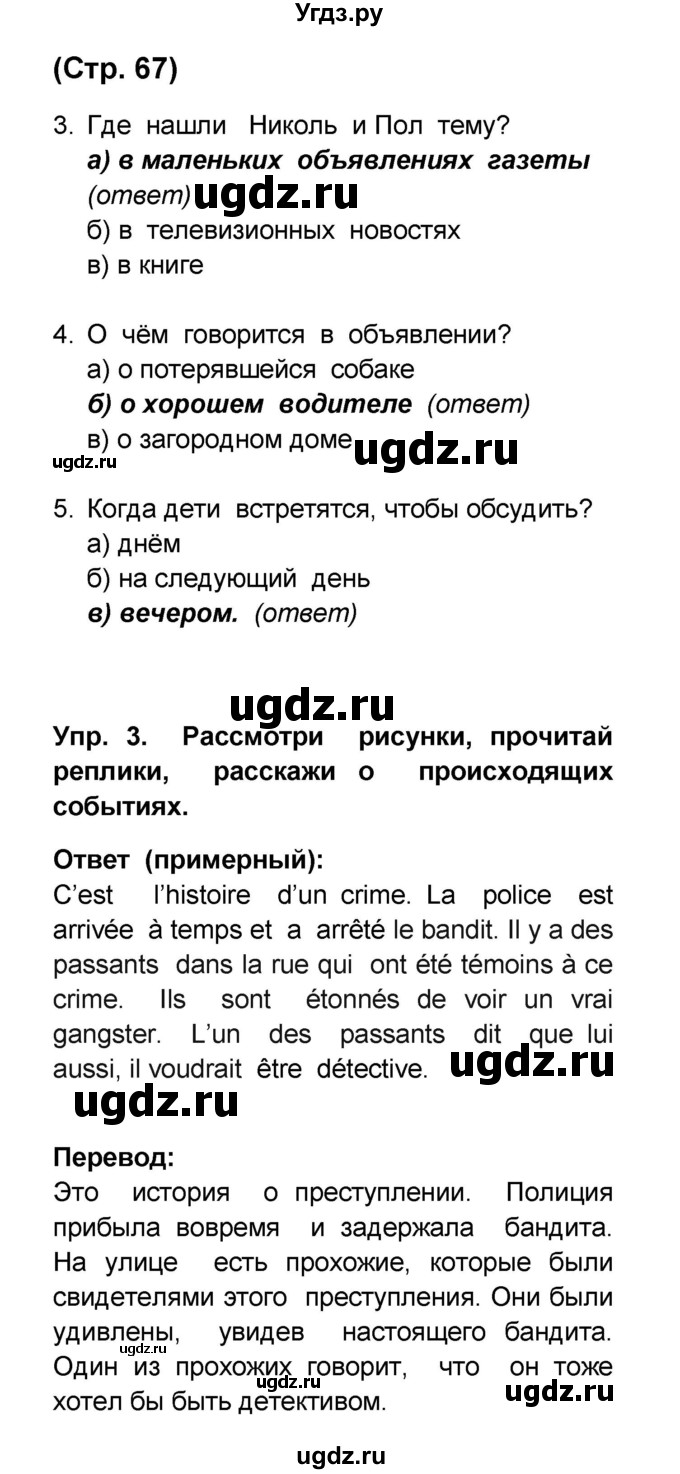 Угдз.ру

(Стр. 67)

3. Где нашли Николь и Пол тему?
а) в маленьких объявлениях газеты (ответ) ugdz.ru
б) в телевизионных новостях
в) в книге

4. О чём говорится в объявлении?
а) о потерявшейся собаке
б) о хорошем водителе (ответ)
в) о загородном доме ugdz.ru
ugdz.ru

5. Когда дети встретятся, чтобы обсудить?
а) днём
б) на следующий день
в) вечером. (ответ)

ugdz.ru

Упр. 3. Рассмотри рисунки, прочитай реплики, расскажи о происходящих событиях.

Ответ (примерный):
C'est l'histoire d'un crime. La police est arrivée à temps et a arrêté le bandit. Il y a des passants dans la rue qui ont été témoins à ce crime. Ils sont étonnés de voir un vrai gangster. L'un des passants dit que lui aussi, il voudrait être détective. ugdz.ru

ugdz.ru

Перевод:
Это история о преступлении. Полиция прибыла вовремя и задержала бандита. На улице есть прохожие, которые были свидетелями этого преступления. Они были удивлены, увидев настоящего бандита. Один из прохожих говорит, что он тоже хотел бы быть детективом.
ugdz.ru ugdz.ru ugdz.ru

ugdz.ru